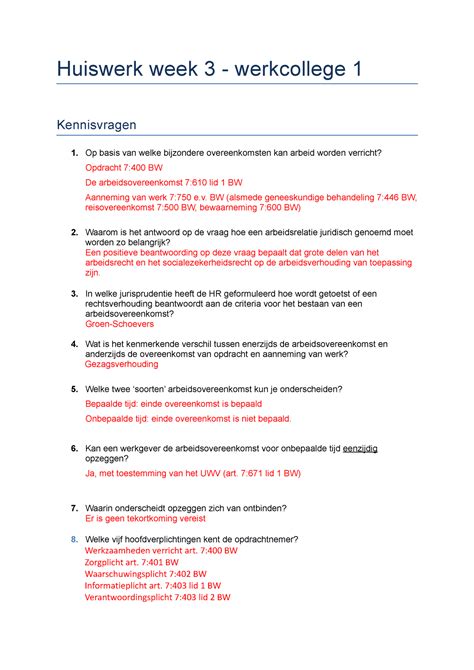 Huiswerk week 3 - werkcollege 1

Kennisvragen

1. Op basis van welke bijzondere overeenkomsten kan arbeid worden verricht?

Opdracht 7:400 BW

De arbeidsovereenkomst 7:610 lid 1 BW

Aanneming van werk 7:750 e.v. BW (alsmede geneeskundige behandeling 7:446 BW, reisovereenkomst 7:500 BW, bewaarneming 7:600 BW)

2. Waarom is het antwoord op de vraag hoe een arbeidsrelatie juridisch genoemd moet worden zo belangrijk?
Een positieve beantwoording op deze vraag bepaalt dat grote delen van het arbeidsrecht en het socialezekerheidsrecht op de arbeidsverhouding van toepassing zijn.

3. In welke jurisprudentie heeft de HR geformuleerd hoe wordt getoetst of een rechtsverhouding beantwoordt aan de criteria voor het bestaan van een arbeidsovereenkomst?
Groen-Schoevers

4. Wat is het kenmerkende verschil tussen enerzijds de arbeidsovereenkomst en anderzijds de overeenkomst van opdracht en aanneming van werk?
Gezagsverhouding

5. Welke twee 'soorten' arbeidsovereenkomst kun je onderscheiden?

Bepaalde tijd: einde overeenkomst is bepaald

Onbepaalde tijd: einde overeenkomst is niet bepaald.

6. Kan een werkgever de arbeidsovereenkomst voor onbepaalde tijd eenzijdig opzeggen?

Ja, met toestemming van het UWV (art. 7:671 lid 1 BW)

7. Waarin onderscheidt opzeggen zich van ontbinden?
Er is geen tekortkoming vereist

8. Welke vijf hoofdverplichtingen kent de opdrachtnemer?
Werkzaamheden verricht art. 7:400 BW
Zorgplicht art. 7:401 BW
Waarschuwingsplicht 7:402 BW
Informatieplicht art. 7:403 lid 1 BW
Verantwoordingsplicht 7:403 lid 2 BW